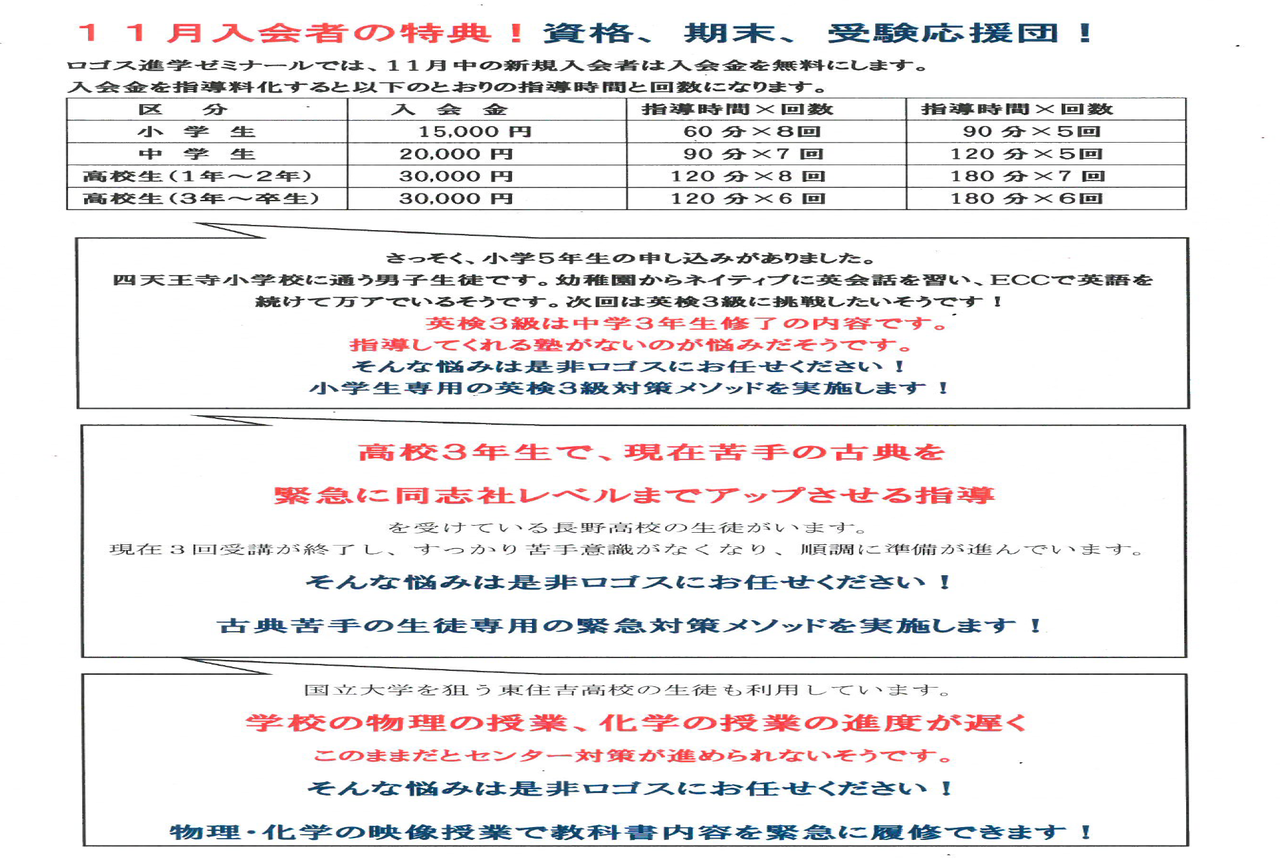 １１月入会者の特典！資格、期末、受験応援団！

ロゴス進学ゼミナールでは、11月中の新規入会者は入会金を無料にします。
入会金を指導料化すると以下のとおりの指導時間と回数になります。

| 区　分 | 入　会　金 | 指導時間×回数 | 指導時間×回数 |
|---|---|---|---|
| 小　学　生 | 15,000円 | 60分×8回 | 90分×5回 |
| 中　学　生 | 20,000円 | 90分×7回 | 120分×5回 |
| 高校生(1年～2年) | 30,000円 | 120分×8回 | 180分×7回 |
| 高校生(3年～卒生) | 30,000円 | 120分×6回 | 180分×6回 |

さっそく、小学5年生の申し込みがありました。
四天王寺小学校に通う男子生徒です。幼稚園からネイティブに英会話を習い、ECCで英語を続けて万アでいるそうです。次回は英検3級に挑戦したいそうです！
英検3級は中学3年生修了の内容です。
指導してくれる塾がないのが悩みだそうです。
そんな悩みは是非ロゴスにお任せください！
小学生専用の英検3級対策メソッドを実施します！

高校3年生で、現在苦手の古典を
緊急に同志社レベルまでアップさせる指導
を受けている長野高校の生徒がいます。
現在3回受講が終了し、すっかり苦手意識がなくなり、順調に準備が進んでいます。
そんな悩みは是非ロゴスにお任せください！
古典苦手の生徒専用の緊急対策メソッドを実施します！

国立大学を狙う東住吉高校の生徒も利用しています。
学校の物理の授業、化学の授業の進度が遅く
このままだとセンター対策が進められないそうです。
そんな悩みは是非ロゴスにお任せください！
物理・化学の映像授業で教科書内容を緊急に履修できます！